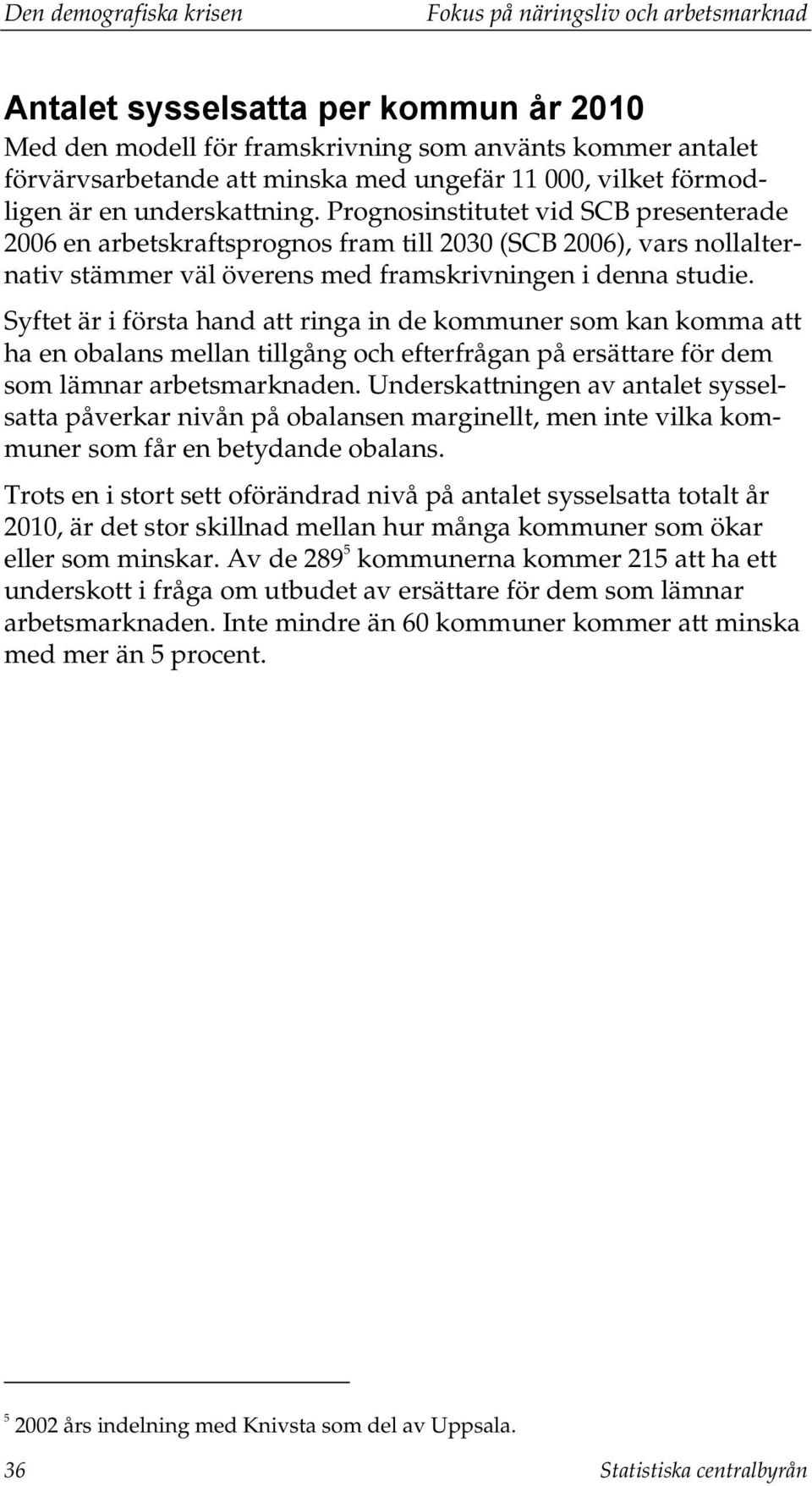 Den demografiska krisen Fokus på näringsliv och arbetsmarknad

Antalet sysselsatta per kommun år 2010
Med den modell för framskrivning som använts kommer antalet förvärvsarbetande att minska med ungefär 11 000, vilket förmodligen är en underskattning. Prognosinstitutet vid SCB presenterade 2006 en arbetskraftsprognos fram till 2030 (SCB 2006), vars nollalternativ stämmer väl överens med framskrivningen i denna studie.

Syftet är i första hand att ringa in de kommuner som kan komma att ha en obalans mellan tillgång och efterfrågan på ersättare för dem som lämnar arbetsmarknaden. Underskattningen av antalet sysselsatta påverkar nivån på obalansen marginellt, men inte vilka kommuner som får en betydande obalans.

Trots en i stort sett oförändrad nivå på antalet sysselsatta totalt år 2010, är det stor skillnad mellan hur många kommuner som ökar eller som minskar. Av de 289$^5$ kommunerna kommer 215 att ha ett underskott i fråga om utbudet av ersättare för dem som lämnar arbetsmarknaden. Inte mindre än 60 kommuner kommer att minska med mer än 5 procent.

$^5$ 2002 års indelning med Knivsta som del av Uppsala.

36 Statistiska centralbyrån